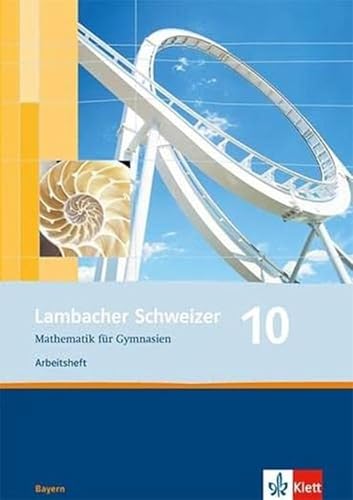 Lambacher Schweizer 10

Mathematik für Gymnasien

Arbeitsheft

Bayern

Klett